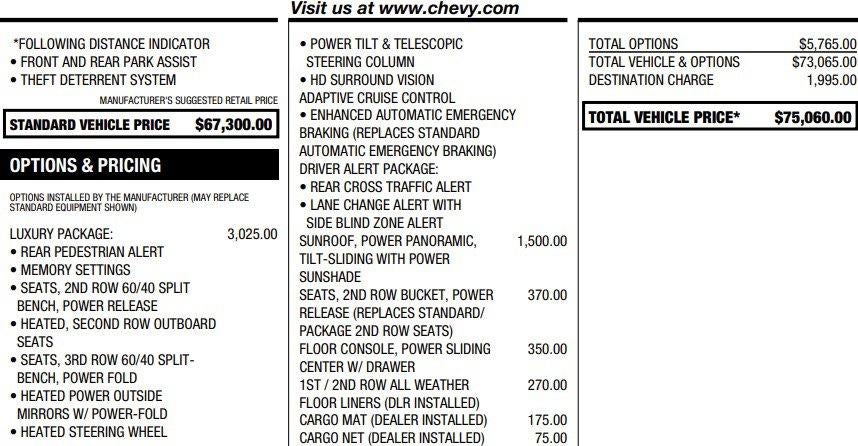 Visit us at www.chevy.com

*FOLLOWING DISTANCE INDICATOR
• FRONT AND REAR PARK ASSIST
• THEFT DETERRENT SYSTEM

MANUFACTURER'S SUGGESTED RETAIL PRICE

STANDARD VEHICLE PRICE $67,300.00

OPTIONS & PRICING

OPTIONS INSTALLED BY THE MANUFACTURER (MAY REPLACE STANDARD EQUIPMENT SHOWN)

LUXURY PACKAGE: 3,025.00
• REAR PEDESTRIAN ALERT
• MEMORY SETTINGS
• SEATS, 2ND ROW 60/40 SPLIT BENCH, POWER RELEASE
• HEATED, SECOND ROW OUTBOARD SEATS
• SEATS, 3RD ROW 60/40 SPLIT-BENCH, POWER FOLD
• HEATED POWER OUTSIDE MIRRORS W/ POWER-FOLD
• HEATED STEERING WHEEL

• POWER TILT & TELESCOPIC STEERING COLUMN
• HD SURROUND VISION
ADAPTIVE CRUISE CONTROL
• ENHANCED AUTOMATIC EMERGENCY BRAKING (REPLACES STANDARD AUTOMATIC EMERGENCY BRAKING)
DRIVER ALERT PACKAGE:
• REAR CROSS TRAFFIC ALERT
• LANE CHANGE ALERT WITH SIDE BLIND ZONE ALERT
SUNROOF, POWER PANORAMIC, TILT-SLIDING WITH POWER SUNSHADE 1,500.00
SEATS, 2ND ROW BUCKET, POWER RELEASE (REPLACES STANDARD/ PACKAGE 2ND ROW SEATS) 370.00
FLOOR CONSOLE, POWER SLIDING CENTER W/ DRAWER 350.00
1ST / 2ND ROW ALL WEATHER FLOOR LINERS (DLR INSTALLED) 270.00
CARGO MAT (DEALER INSTALLED) 175.00
CARGO NET (DEALER INSTALLED) 75.00

TOTAL OPTIONS $5,765.00
TOTAL VEHICLE & OPTIONS $73,065.00
DESTINATION CHARGE 1,995.00

TOTAL VEHICLE PRICE* $75,060.00